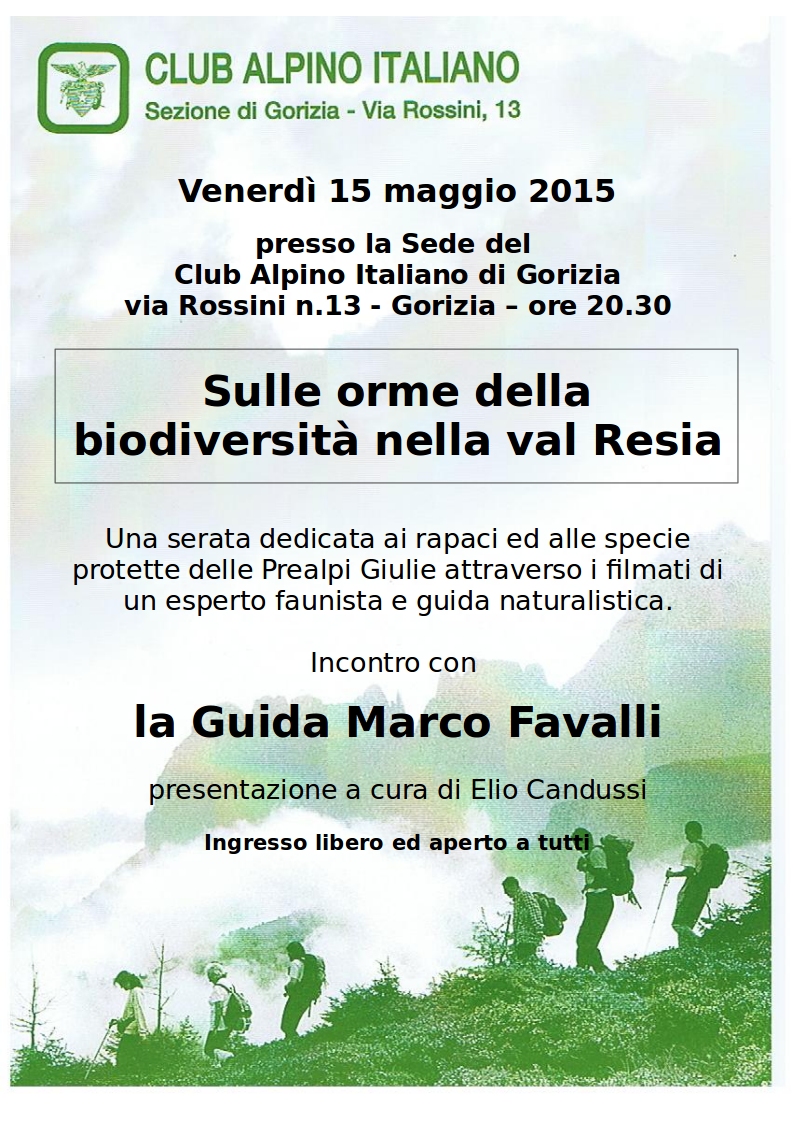 CLUB ALPINO ITALIANO
Sezione di Gorizia - Via Rossini, 13

Venerdì 15 maggio 2015

presso la Sede del
Club Alpino Italiano di Gorizia
via Rossini n.13 - Gorizia – ore 20.30

Sulle orme della biodiversità nella val Resia

Una serata dedicata ai rapaci ed alle specie protette delle Prealpi Giulie attraverso i filmati di un esperto faunista e guida naturalistica.

Incontro con

la Guida Marco Favalli

presentazione a cura di Elio Candussi

Ingresso libero ed aperto a tutti